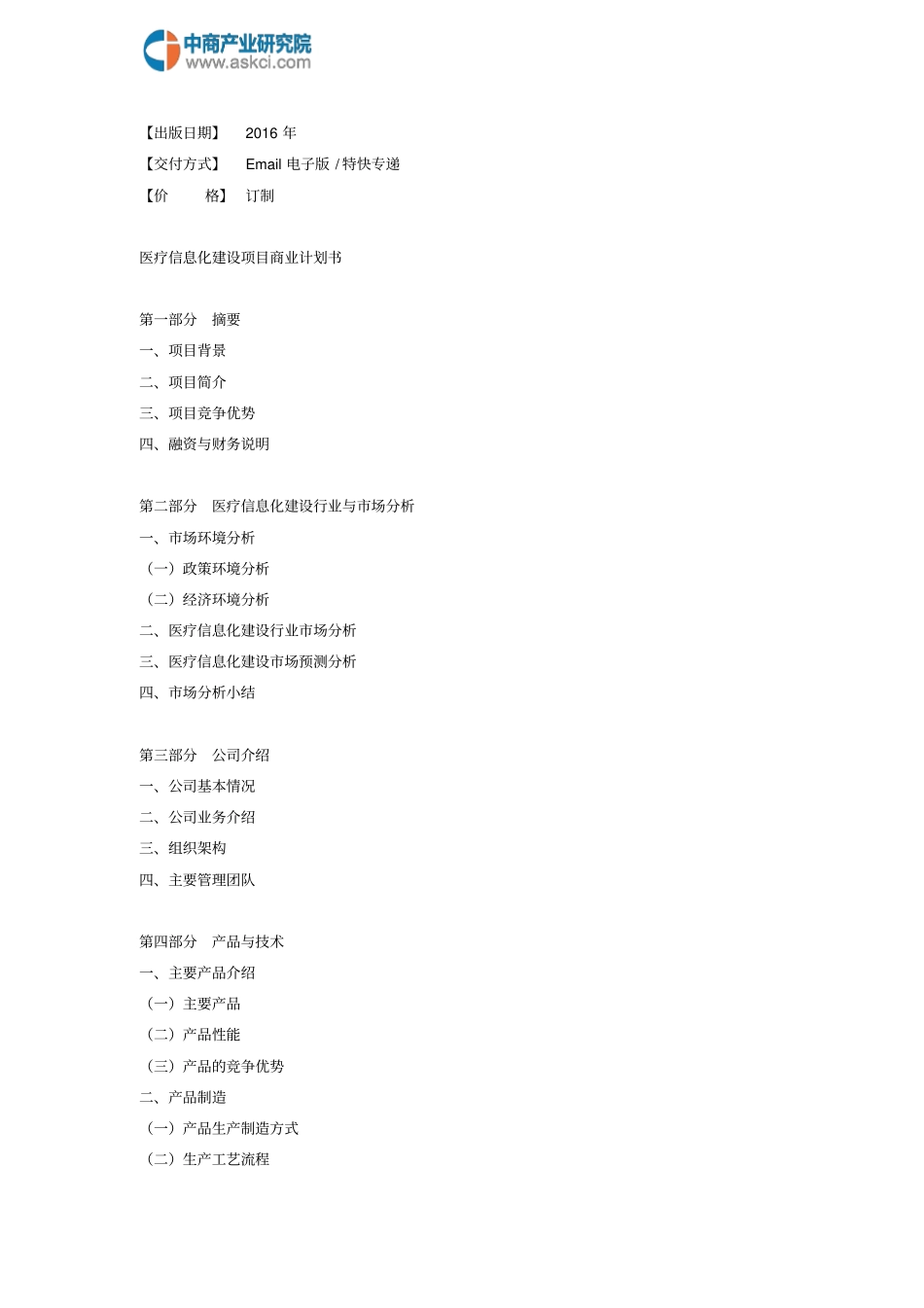 中商产业研究院
www.askci.com

【出版日期】 2016 年
【交付方式】 Email 电子版 / 特快专递
【价 格】 订制

医疗信息化建设项目商业计划书

第一部分 摘要
一、项目背景
二、项目简介
三、项目竞争优势
四、融资与财务说明

第二部分 医疗信息化建设行业与市场分析
一、市场环境分析
（一）政策环境分析
（二）经济环境分析
二、医疗信息化建设行业市场分析
三、医疗信息化建设市场预测分析
四、市场分析小结

第三部分 公司介绍
一、公司基本情况
二、公司业务介绍
三、组织架构
四、主要管理团队

第四部分 产品与技术
一、主要产品介绍
（一）主要产品
（二）产品性能
（三）产品的竞争优势
二、产品制造
（一）产品生产制造方式
（二）生产工艺流程